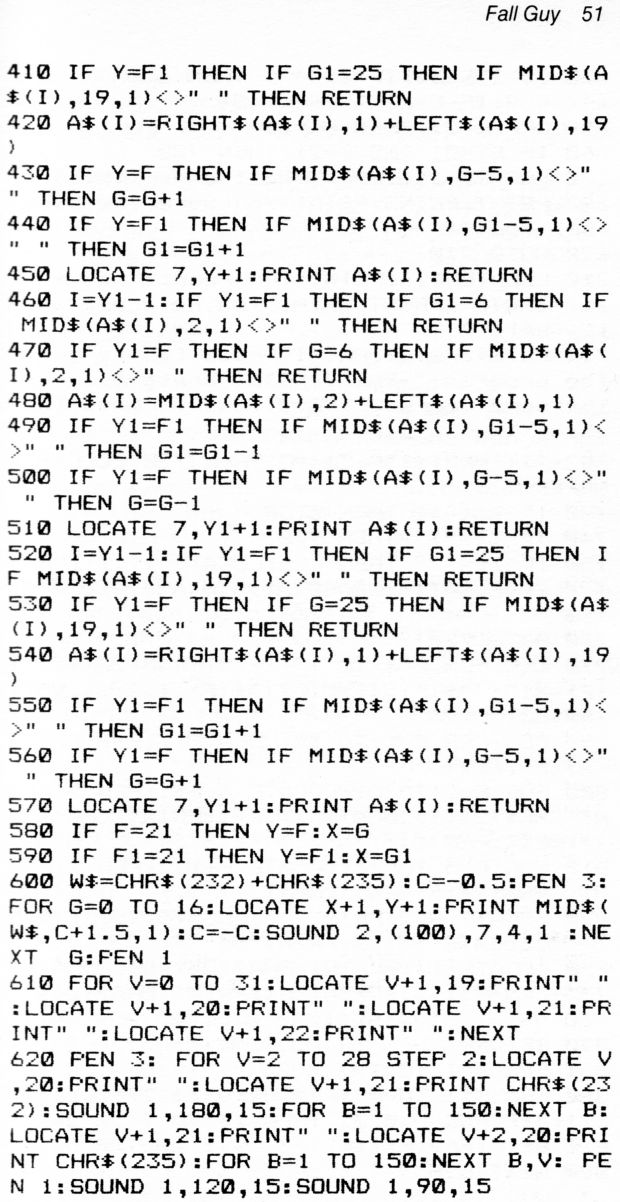 Fall Guy 51

410 IF Y=F1 THEN IF G1=25 THEN IF MID$(A$(I),19,1)<>" " THEN RETURN
420 A$(I)=RIGHT$(A$(I),1)+LEFT$(A$(I),19)
430 IF Y=F THEN IF MID$(A$(I),G-5,1)<>" " THEN G=G+1
440 IF Y=F1 THEN IF MID$(A$(I),G1-5,1)<>" " THEN G1=G1+1
450 LOCATE 7,Y+1:PRINT A$(I):RETURN
460 I=Y1-1:IF Y1=F1 THEN IF G1=6 THEN IF MID$(A$(I),2,1)<>" " THEN RETURN
470 IF Y1=F THEN IF G=6 THEN IF MID$(A$(I),2,1)<>" " THEN RETURN
480 A$(I)=MID$(A$(I),2)+LEFT$(A$(I),1)
490 IF Y1=F1 THEN IF MID$(A$(I),G1-5,1)<>" " THEN G1=G1-1
500 IF Y1=F THEN IF MID$(A$(I),G-5,1)<>" " THEN G=G-1
510 LOCATE 7,Y1+1:PRINT A$(I):RETURN
520 I=Y1-1:IF Y1=F1 THEN IF G1=25 THEN IF MID$(A$(I),19,1)<>" " THEN RETURN
530 IF Y1=F THEN IF G=25 THEN IF MID$(A$(I),19,1)<>" " THEN RETURN
540 A$(I)=RIGHT$(A$(I),1)+LEFT$(A$(I),19)
550 IF Y1=F1 THEN IF MID$(A$(I),G1-5,1)<>" " THEN G1=G1+1
560 IF Y1=F THEN IF MID$(A$(I),G-5,1)<>" " THEN G=G+1
570 LOCATE 7,Y1+1:PRINT A$(I):RETURN
580 IF F=21 THEN Y=F:X=G
590 IF F1=21 THEN Y=F1:X=G1
600 W$=CHR$(232)+CHR$(235):C=-0.5:PEN 3:FOR G=0 TO 16:LOCATE X+1,Y+1:PRINT MID$(W$,C+1.5,1):C=-C:SOUND 2,(100),7,4,1 :NEXT G:PEN 1
610 FOR V=0 TO 31:LOCATE V+1,19:PRINT" ":LOCATE V+1,20:PRINT" ":LOCATE V+1,21:PRINT" ":LOCATE V+1,22:PRINT" ":NEXT
620 PEN 3: FOR V=2 TO 28 STEP 2:LOCATE V,20:PRINT" ":LOCATE V+1,21:PRINT CHR$(232):SOUND 1,180,15:FOR B=1 TO 150:NEXT B:LOCATE V+1,21:PRINT" ":LOCATE V+2,20:PRINT CHR$(235):FOR B=1 TO 150:NEXT B,V: PEN 1:SOUND 1,120,15:SOUND 1,90,15